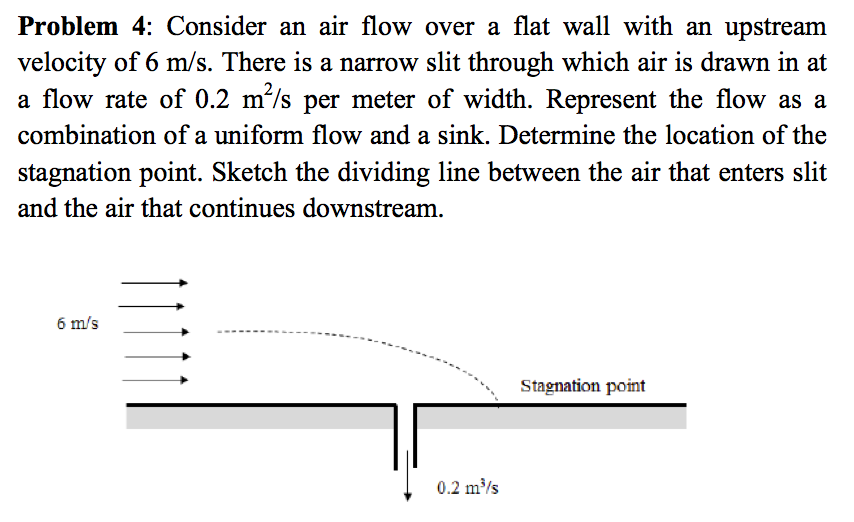 **Problem 4**: Consider an air flow over a flat wall with an upstream velocity of 6 m/s. There is a narrow slit through which air is drawn in at a flow rate of 0.2 $m^2/s$ per meter of width. Represent the flow as a combination of a uniform flow and a sink. Determine the location of the stagnation point. Sketch the dividing line between the air that enters slit and the air that continues downstream.

6 m/s

Stagnation point

0.2 $m^3/s$